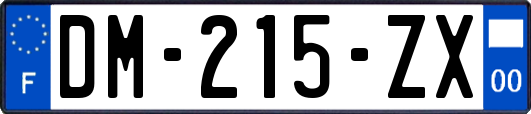 F

DM-215-ZX

00